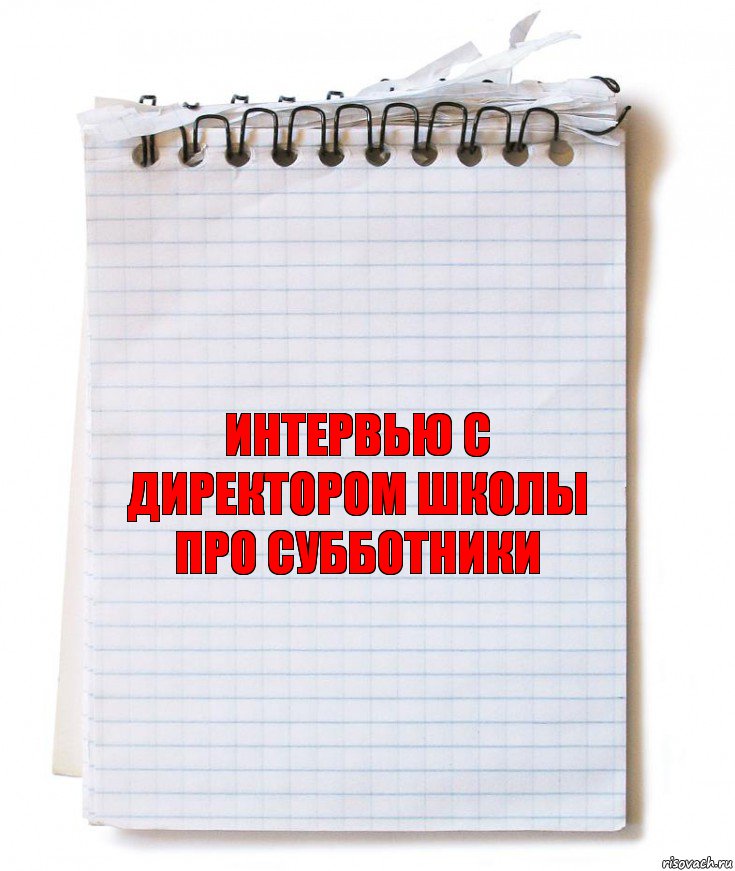 ИНТЕРВЬЮ С ДИРЕКТОРОМ ШКОЛЫ ПРО СУББОТНИКИ

risovach.ru